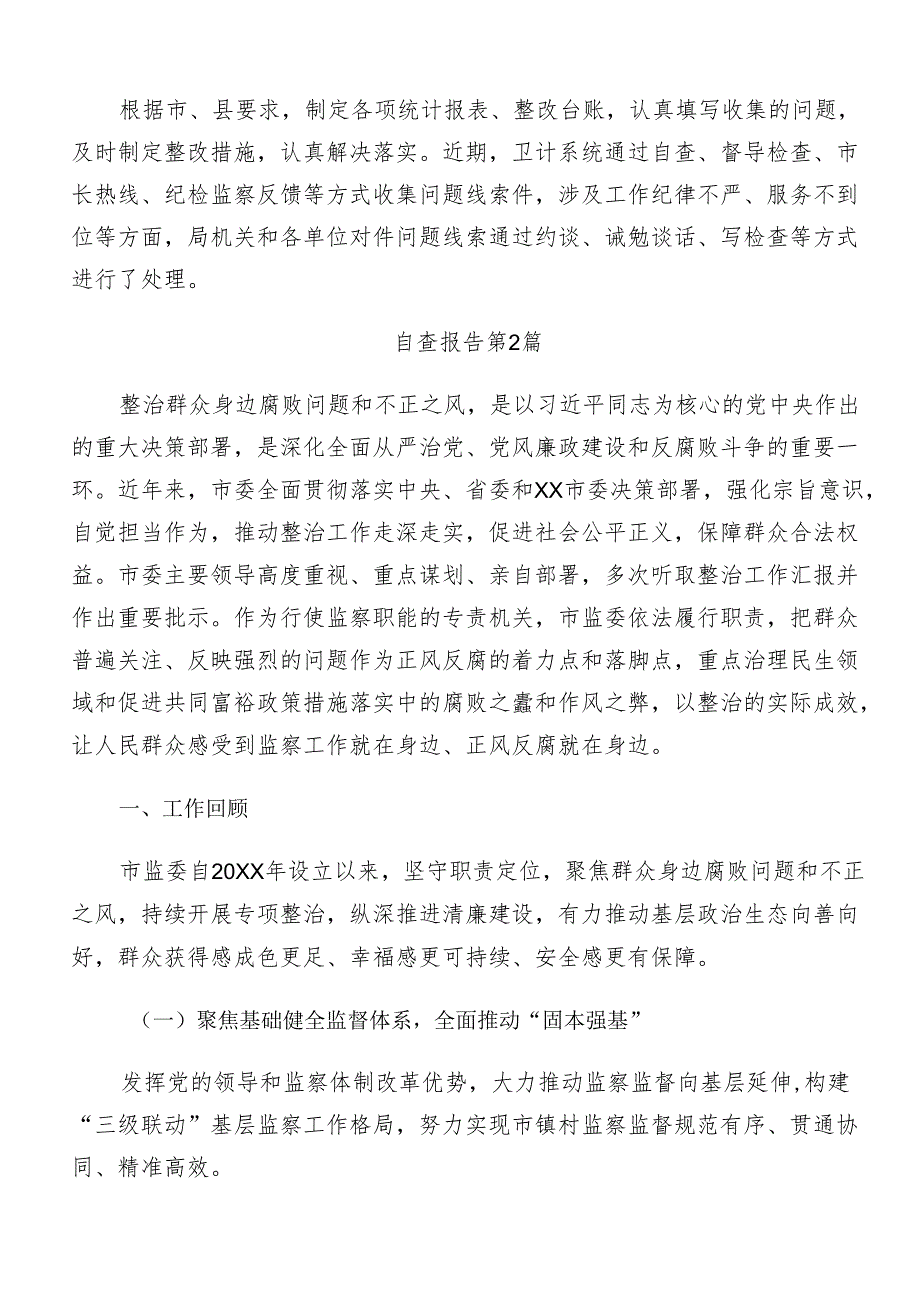 根据市、县要求，制定各项统计报表、整改台账，认真填写收集的问题，及时制定整改措施，认真解决落实。近期，卫计系统通过自查、督导检查、市长热线、纪检监察反馈等方式收集问题线索件，涉及工作纪律不严、服务不到位等方面，局机关和各单位对件问题线索通过约谈、诫勉谈话、写检查等方式进行了处理。

自查报告第2篇

整治群众身边腐败问题和不正之风，是以习近平同志为核心的党中央作出的重大决策部署，是深化全面从严治党、党风廉政建设和反腐败斗争的重要一环。近年来，市委全面贯彻落实中央、省委和XX市委决策部署，强化宗旨意识，自觉担当作为，推动整治工作走深走实，促进社会公平正义，保障群众合法权益。市委主要领导高度重视、重点谋划、亲自部署，多次听取整治工作汇报并作出重要批示。作为行使监察职能的专责机关，市监委依法履行职责，把群众普遍关注、反映强烈的问题作为正风反腐的着力点和落脚点，重点治理民生领域和促进共同富裕政策措施落实中的腐败之蠹和作风之弊，以整治的实际成效，让人民群众感受到监察工作就在身边、正风反腐就在身边。

一、工作回顾

市监委自20XX年设立以来，坚守职责定位，聚焦群众身边腐败问题和不正之风，持续开展专项整治，纵深推进清廉建设，有力推动基层政治生态向善向好，群众获得感成色更足、幸福感更可持续、安全感更有保障。

（一）聚焦基础健全监督体系，全面推动“固本强基”

发挥党的领导和监察体制改革优势，大力推动监察监督向基层延伸,构建“三级联动”基层监察工作格局，努力实现市镇村监察监督规范有序、贯通协同、精准高效。